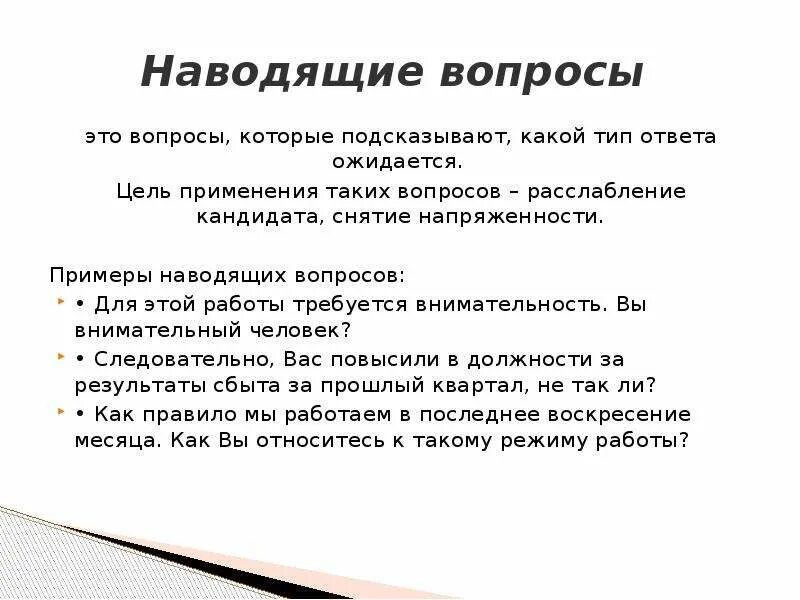 Наводящие вопросы

это вопросы, которые подсказывают, какой тип ответа ожидается.

Цель применения таких вопросов – расслабление кандидата, снятие напряженности.

Примеры наводящих вопросов:

• Для этой работы требуется внимательность. Вы внимательный человек?

• Следовательно, Вас повысили в должности за результаты сбыта за прошлый квартал, не так ли?

• Как правило мы работаем в последнее воскресение месяца. Как Вы относитесь к такому режиму работы?